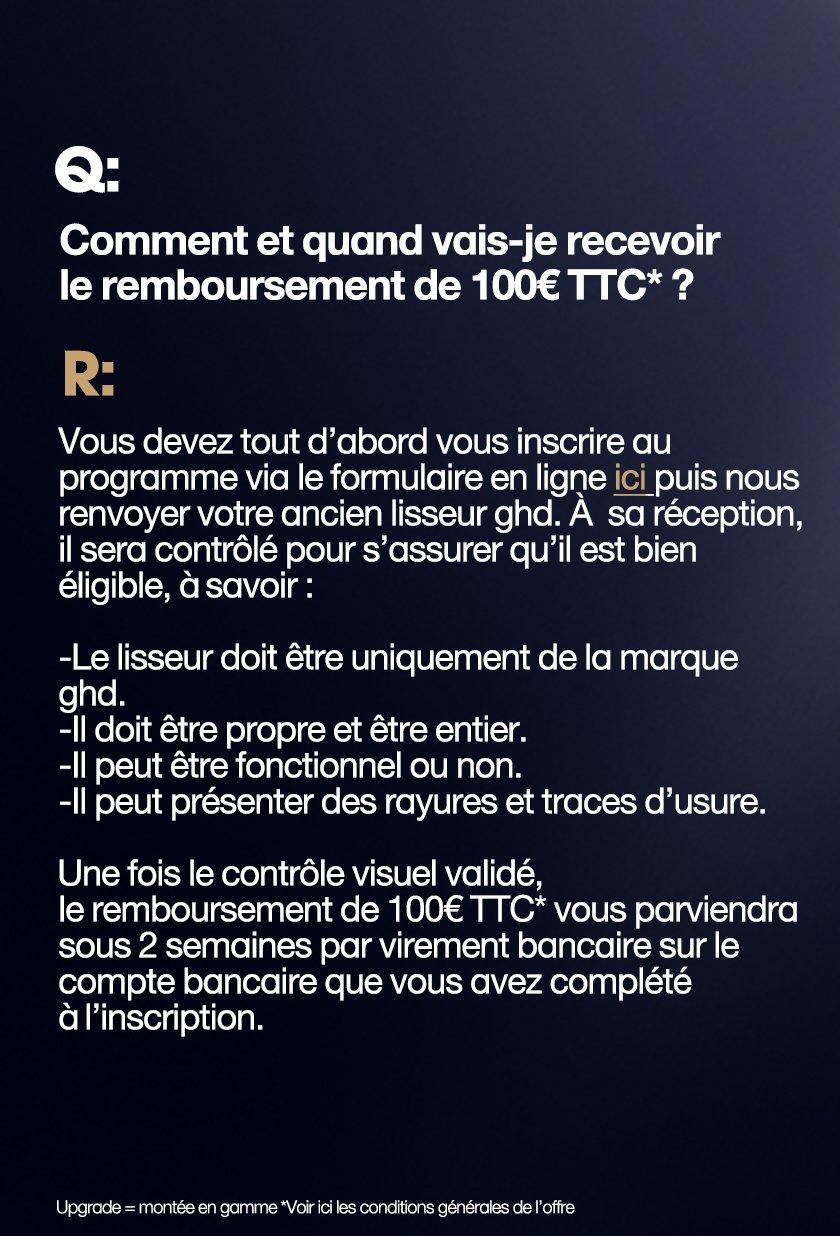 Q:

Comment et quand vais-je recevoir le remboursement de 100€ TTC* ?

R:

Vous devez tout d'abord vous inscrire au programme via le formulaire en ligne ici puis nous renvoyer votre ancien lisseur ghd. À sa réception, il sera contrôlé pour s'assurer qu'il est bien éligible, à savoir :

-Le lisseur doit être uniquement de la marque ghd.
-Il doit être propre et être entier.
-Il peut être fonctionnel ou non.
-Il peut présenter des rayures et traces d'usure.

Une fois le contrôle visuel validé, le remboursement de 100€ TTC* vous parviendra sous 2 semaines par virement bancaire sur le compte bancaire que vous avez complété à l'inscription.

Upgrade = montée en gamme *Voir ici les conditions générales de l'offre